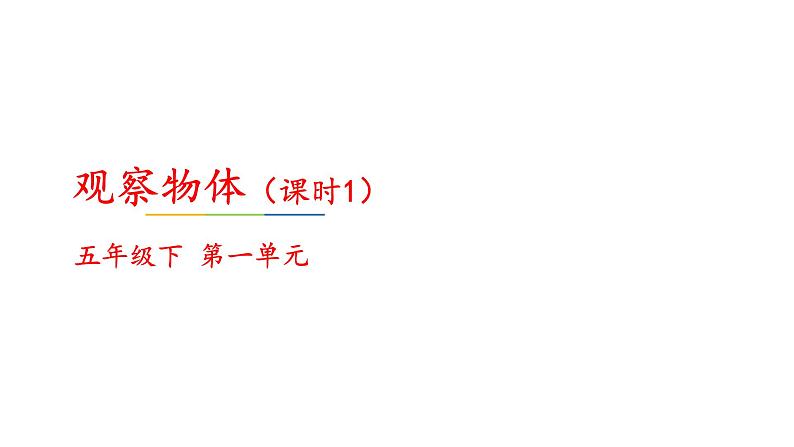 观察物体（课时1）

五年级下 第一单元